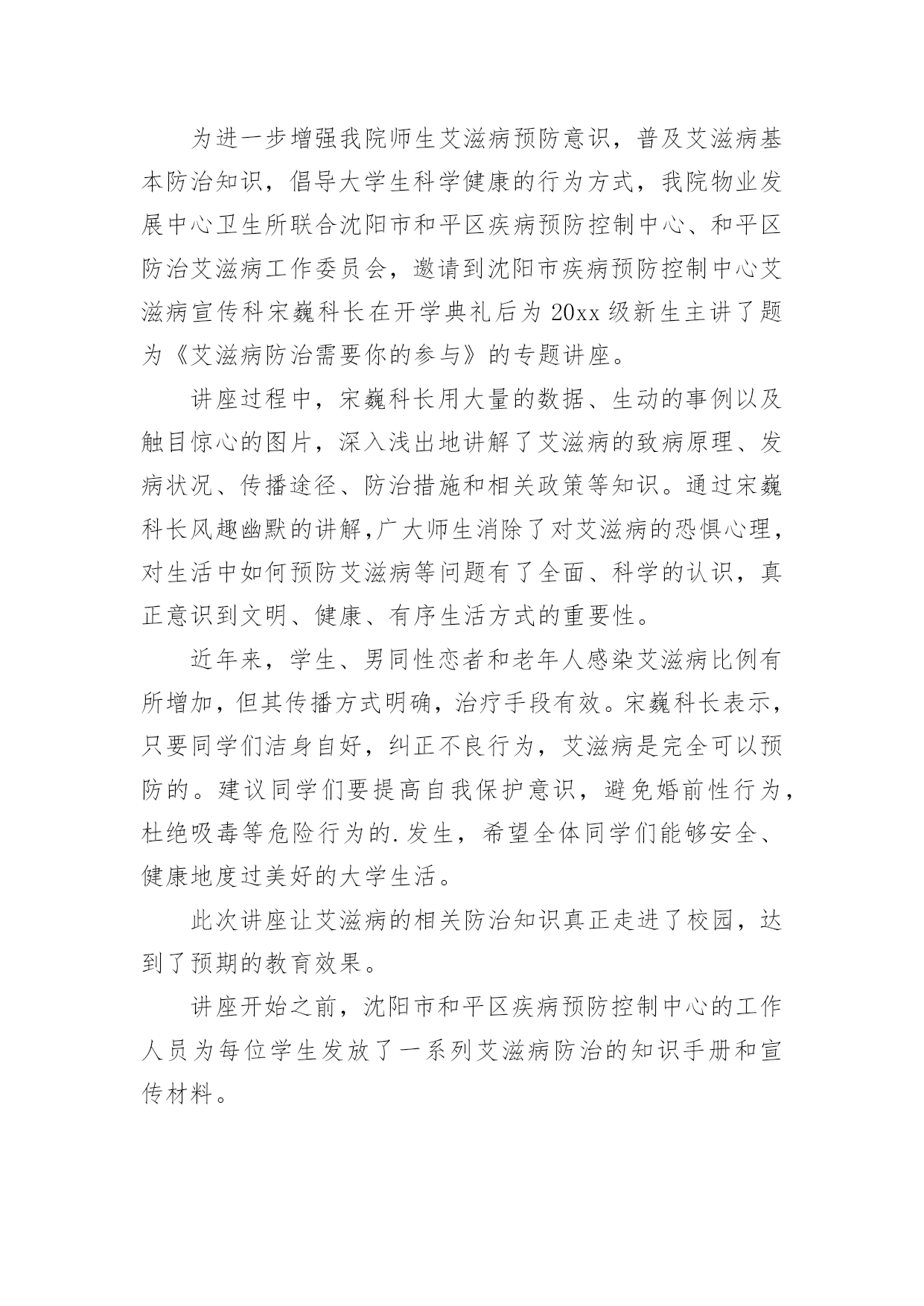 为进一步增强我院师生艾滋病预防意识，普及艾滋病基本防治知识，倡导大学生科学健康的行为方式，我院物业发展中心卫生所联合沈阳市和平区疾病预防控制中心、和平区防治艾滋病工作委员会，邀请到沈阳市疾病预防控制中心艾滋病宣传科宋巍科长在开学典礼后为20xx级新生主讲了题为《艾滋病防治需要你的参与》的专题讲座。

讲座过程中，宋巍科长用大量的数据、生动的事例以及触目惊心的图片，深入浅出地讲解了艾滋病的致病原理、发病状况、传播途径、防治措施和相关政策等知识。通过宋巍科长风趣幽默的讲解,广大师生消除了对艾滋病的恐惧心理，对生活中如何预防艾滋病等问题有了全面、科学的认识，真正意识到文明、健康、有序生活方式的重要性。

近年来，学生、男同性恋者和老年人感染艾滋病比例有所增加，但其传播方式明确，治疗手段有效。宋巍科长表示，只要同学们洁身自好，纠正不良行为，艾滋病是完全可以预防的。建议同学们要提高自我保护意识，避免婚前性行为，杜绝吸毒等危险行为的.发生，希望全体同学们能够安全、健康地度过美好的大学生活。

此次讲座让艾滋病的相关防治知识真正走进了校园，达到了预期的教育效果。

讲座开始之前，沈阳市和平区疾病预防控制中心的工作人员为每位学生发放了一系列艾滋病防治的知识手册和宣传材料。